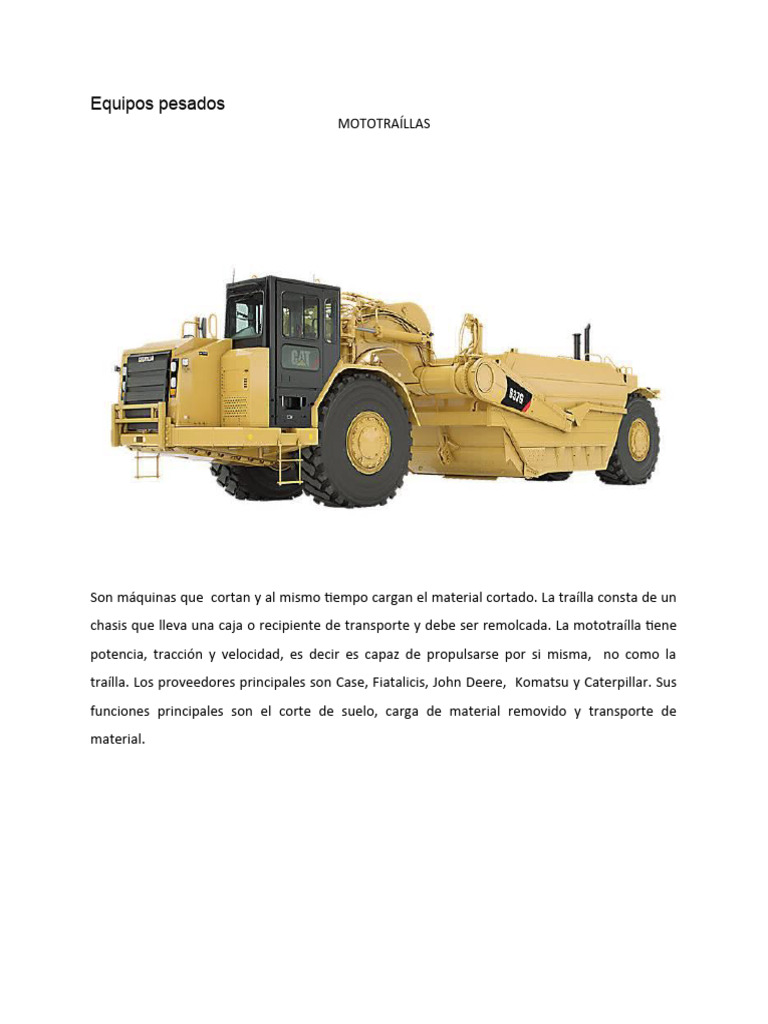 Equipos pesados

MOTOTRAÍLLAS

CAT

637G

Son máquinas que cortan y al mismo tiempo cargan el material cortado. La traílla consta de un chasis que lleva una caja o recipiente de transporte y debe ser remolcada. La mototraílla tiene potencia, tracción y velocidad, es decir es capaz de propulsarse por si misma, no como la traílla. Los proveedores principales son Case, Fiatalicis, John Deere, Komatsu y Caterpillar. Sus funciones principales son el corte de suelo, carga de material removido y transporte de material.